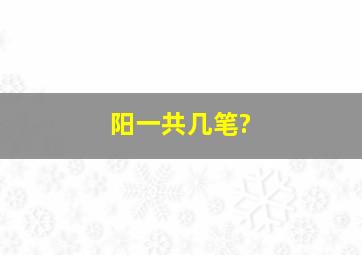 阳一共几笔?